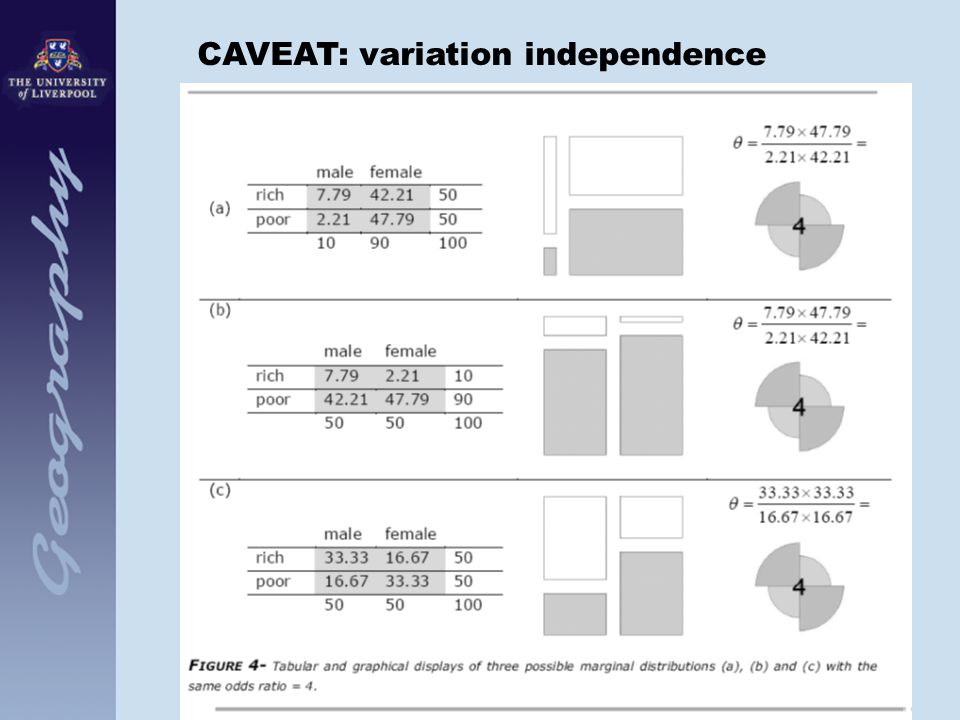 THE UNIVERSITY of LIVERPOOL

Geography

CAVEAT: variation independence

(a)

| | male | female | |
|---|---|---|---|
| rich | 7.79 | 42.21 | 50 |
| poor | 2.21 | 47.79 | 50 |
| | 10 | 90 | 100 |

$\theta = \frac{7.79 \times 47.79}{2.21 \times 42.21} =$

4

(b)

| | male | female | |
|---|---|---|---|
| rich | 7.79 | 2.21 | 10 |
| poor | 42.21 | 47.79 | 90 |
| | 50 | 50 | 100 |

$\theta = \frac{7.79 \times 47.79}{2.21 \times 42.21} =$

4

(c)

| | male | female | |
|---|---|---|---|
| rich | 33.33 | 16.67 | 50 |
| poor | 16.67 | 33.33 | 50 |
| | 50 | 50 | 100 |

$\theta = \frac{33.33 \times 33.33}{16.67 \times 16.67} =$

4

FIGURE 4- Tabular and graphical displays of three possible marginal distributions (a), (b) and (c) with the same odds ratio = 4.